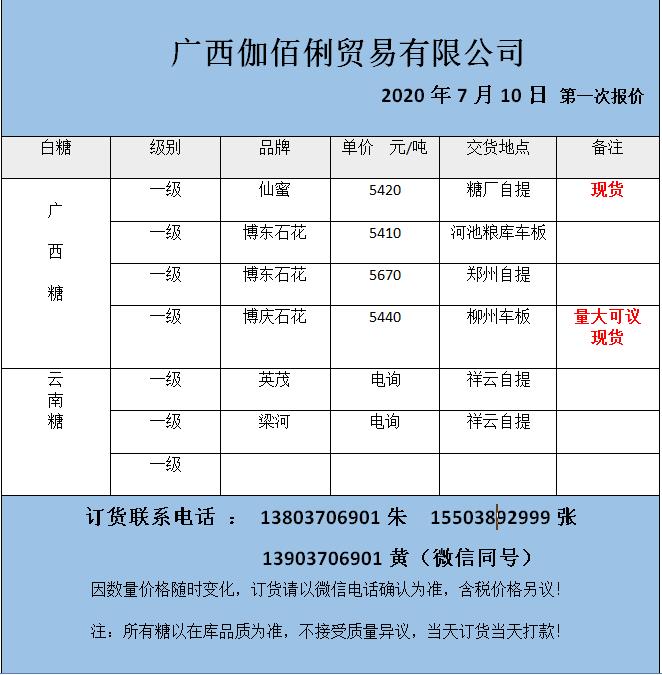 广西伽佰俐贸易有限公司

2020 年 7 月 10 日 第一次报价

| 白糖 | 级别 | 品牌 | 单价 元/吨 | 交货地点 | 备注 |
|---|---|---|---|---|---|
| 广西糖 | 一级 | 仙蜜 | 5420 | 糖厂自提 | 现货 |
| | 一级 | 博东石花 | 5410 | 河池粮库车板 | |
| | 一级 | 博东石花 | 5670 | 郑州自提 | |
| | 一级 | 博庆石花 | 5440 | 柳州车板 | 量大可议 现货 |
| 云南糖 | 一级 | 英茂 | 电询 | 祥云自提 | |
| | 一级 | 梁河 | 电询 | 祥云自提 | |
| | 一级 | | | | |

订货联系电话 ： 13803706901 朱 15503892999 张

13903706901 黄（微信同号）

因数量价格随时变化，订货请以微信电话确认为准，含税价格另议！

注：所有糖以在库品质为准，不接受质量异议，当天订货当天打款！